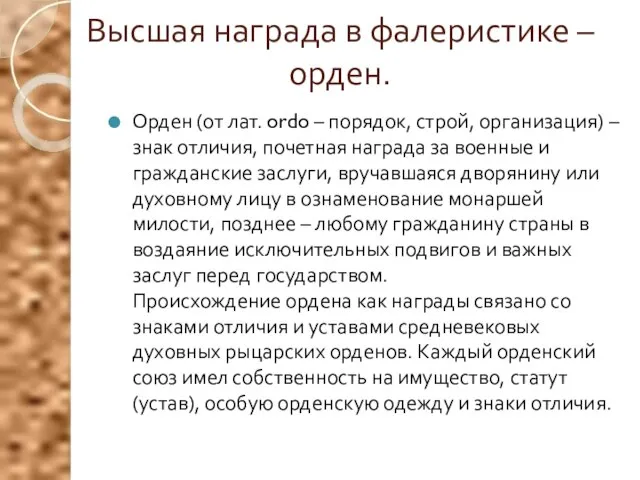 Высшая награда в фалеристике – орден.

Орден (от лат. ordo – порядок, строй, организация) – знак отличия, почетная награда за военные и гражданские заслуги, вручавшаяся дворянину или духовному лицу в ознаменование монаршей милости, позднее – любому гражданину страны в воздаяние исключительных подвигов и важных заслуг перед государством.
Происхождение ордена как награды связано со знаками отличия и уставами средневековых духовных рыцарских орденов. Каждый орденский союз имел собственность на имущество, статут (устав), особую орденскую одежду и знаки отличия.